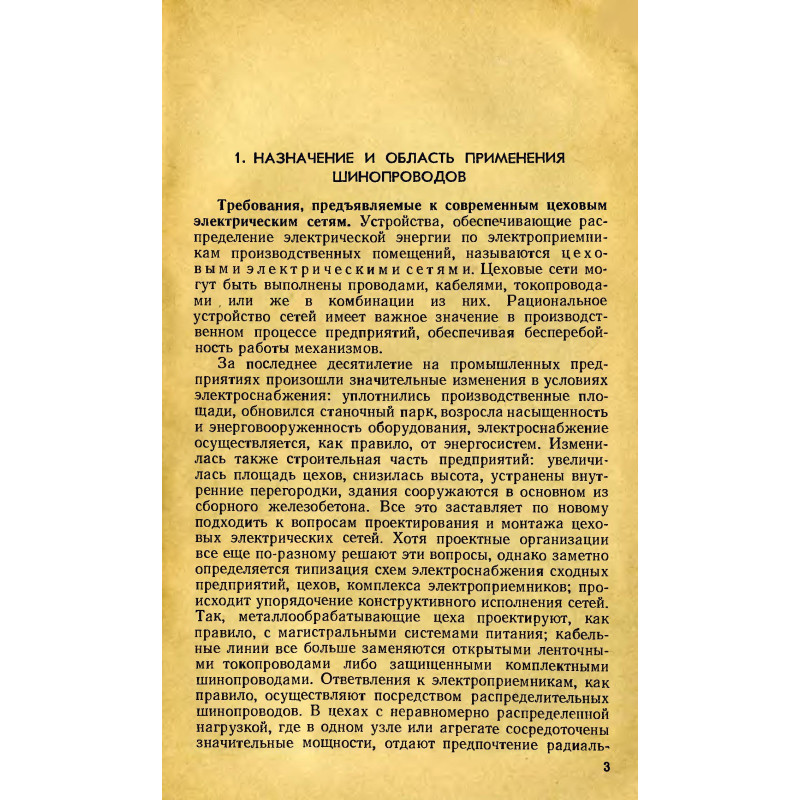 1. НАЗНАЧЕНИЕ И ОБЛАСТЬ ПРИМЕНЕНИЯ ШИНОПРОВОДОВ

Требования, предъявляемые к современным цеховым электрическим сетям. Устройства, обеспечивающие распределение электрической энергии по электроприемникам производственных помещений, называются цеховыми электрическими сетями. Цеховые сети могут быть выполнены проводами, кабелями, токопроводами или же в комбинации из них. Рациональное устройство сетей имеет важное значение в производственном процессе предприятий, обеспечивая бесперебойность работы механизмов.

За последнее десятилетие на промышленных предприятиях произошли значительные изменения в условиях электроснабжения: уплотнились производственные площади, обновился станочный парк, возросла насыщенность и энерговооруженность оборудования, электроснабжение осуществляется, как правило, от энергосистем. Изменилась также строительная часть предприятий: увеличилась площадь цехов, снизилась высота, устранены внутренние перегородки, здания сооружаются в основном из сборного железобетона. Все это заставляет по новому подходить к вопросам проектирования и монтажа цеховых электрических сетей. Хотя проектные организации все еще по-разному решают эти вопросы, однако заметно определяется типизация схем электроснабжения сходных предприятий, цехов, комплекса электроприемников; происходит упорядочение конструктивного исполнения сетей. Так, металлообрабатывающие цеха проектируют, как правило, с магистральными системами питания; кабельные линии все больше заменяются открытыми ленточными токопроводами либо защищенными комплектными шинопроводами. Ответвления к электроприемникам, как правило, осуществляют посредством распределительных шинопроводов. В цехах с неравномерно распределенной нагрузкой, где в одном узле или агрегате сосредоточены значительные мощности, отдают предпочтение радиаль-

3